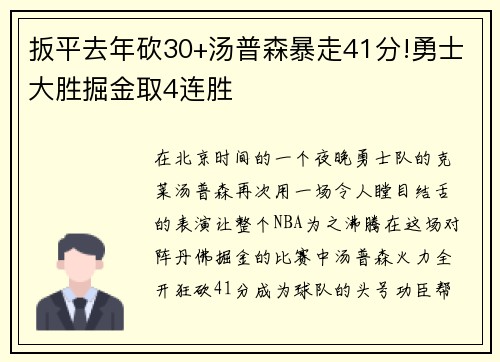 扳平去年砍30+汤普森暴走41分!勇士大胜掘金取4连胜

在北京时间的一个夜晚勇士队的克莱汤普森再次用一场令人瞠目结舌的表演让整个NBA为之沸腾在这场对阵丹佛掘金的比赛中汤普森火力全开狂砍41分成为球队的头号功臣帮